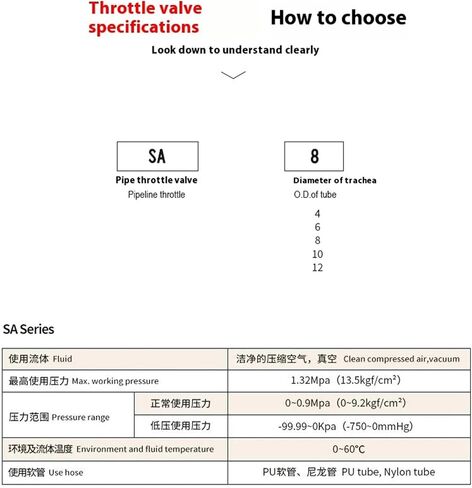 Throttle valve specifications

How to choose

Look down to understand clearly

SA

Pipe throttle valve

Pipeline throttle

8

Diameter of trachea

O.D.of tube

4
6
8
10
12

SA Series

| 使用流体 Fluid | | 洁净的压缩空气，真空 Clean compressed air,vacuum |
|---|---|---|
| 最高使用压力 Max. working pressure | | 1.32Mpa（13.5kgf/cm²） |
| 压力范围 Pressure range | 正常使用压力 | 0~0.9Mpa（0~9.2kgf/cm²） |
| | 低压使用压力 | -99.99~0Kpa（-750~0mmHg） |
| 环境及流体温度 Environment and fluid temperature | | 0~60°C |
| 使用软管 Use hose | | PU软管、尼龙管 PU tube, Nylon tube |